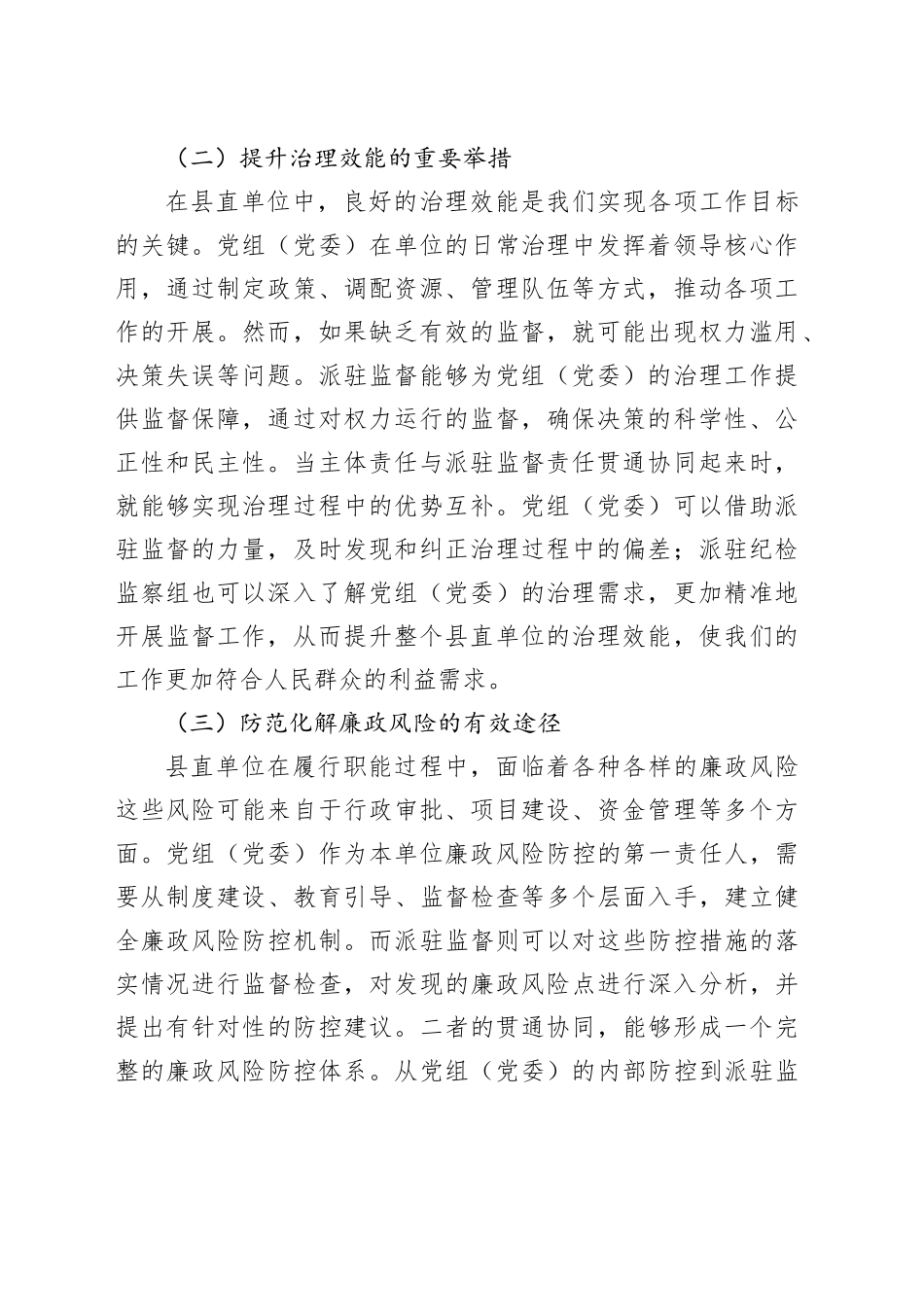 （二）提升治理效能的重要举措

在县直单位中，良好的治理效能是我们实现各项工作目标的关键。党组（党委）在单位的日常治理中发挥着领导核心作用，通过制定政策、调配资源、管理队伍等方式，推动各项工作的开展。然而，如果缺乏有效的监督，就可能出现权力滥用、决策失误等问题。派驻监督能够为党组（党委）的治理工作提供监督保障，通过对权力运行的监督，确保决策的科学性、公正性和民主性。当主体责任与派驻监督责任贯通协同起来时，就能够实现治理过程中的优势互补。党组（党委）可以借助派驻监督的力量，及时发现和纠正治理过程中的偏差；派驻纪检监察组也可以深入了解党组（党委）的治理需求，更加精准地开展监督工作，从而提升整个县直单位的治理效能，使我们的工作更加符合人民群众的利益需求。

（三）防范化解廉政风险的有效途径

县直单位在履行职能过程中，面临着各种各样的廉政风险这些风险可能来自于行政审批、项目建设、资金管理等多个方面。党组（党委）作为本单位廉政风险防控的第一责任人，需要从制度建设、教育引导、监督检查等多个层面入手，建立健全廉政风险防控机制。而派驻监督则可以对这些防控措施的落实情况进行监督检查，对发现的廉政风险点进行深入分析，并提出有针对性的防控建议。二者的贯通协同，能够形成一个完整的廉政风险防控体系。从党组（党委）的内部防控到派驻监